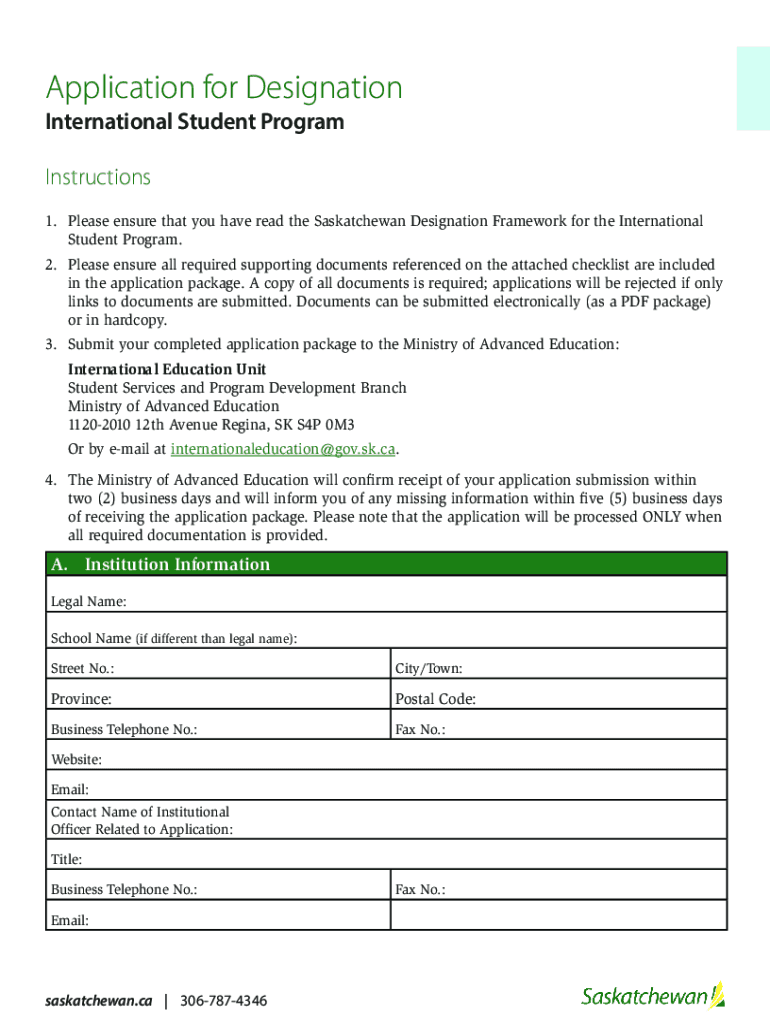 Application for Designation
International Student Program

Instructions

1. Please ensure that you have read the Saskatchewan Designation Framework for the International Student Program.
2. Please ensure all required supporting documents referenced on the attached checklist are included in the application package. A copy of all documents is required; applications will be rejected if only links to documents are submitted. Documents can be submitted electronically (as a PDF package) or in hardcopy.
3. Submit your completed application package to the Ministry of Advanced Education:

International Education Unit
Student Services and Program Development Branch
Ministry of Advanced Education
1120-2010 12th Avenue Regina, SK S4P 0M3
Or by e-mail at internationaleducation@gov.sk.ca.

4. The Ministry of Advanced Education will confirm receipt of your application submission within two (2) business days and will inform you of any missing information within five (5) business days of receiving the application package. Please note that the application will be processed ONLY when all required documentation is provided.

| A. Institution Information | |
|---|---|
| Legal Name: | |
| School Name (if different than legal name): | |
| Street No.: | City/Town: |
| Province: | Postal Code: |
| Business Telephone No.: | Fax No.: |
| Website: | |
| Email: | |
| Contact Name of Institutional Officer Related to Application: | |
| Title: | |
| Business Telephone No.: | Fax No.: |
| Email: | |

saskatchewan.ca | 306-787-4346

Saskatchewan